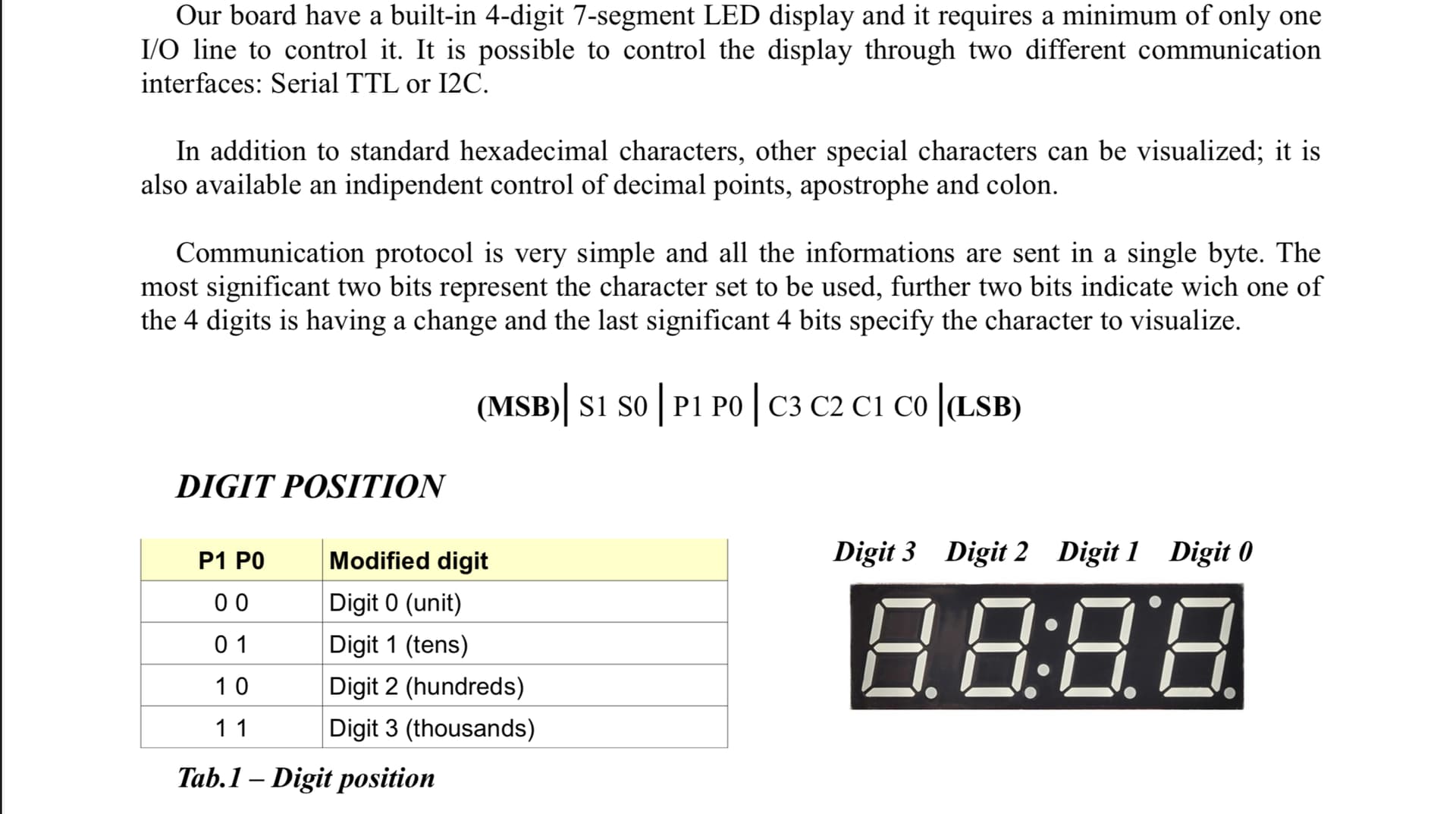 Our board have a built-in 4-digit 7-segment LED display and it requires a minimum of only one I/O line to control it. It is possible to control the display through two different communication interfaces: Serial TTL or I2C.

In addition to standard hexadecimal characters, other special characters can be visualized; it is also available an indipendent control of decimal points, apostrophe and colon.

Communication protocol is very simple and all the informations are sent in a single byte. The most significant two bits represent the character set to be used, further two bits indicate wich one of the 4 digits is having a change and the last significant 4 bits specify the character to visualize.

(MSB)| S1 S0 | P1 P0 | C3 C2 C1 C0 |(LSB)

DIGIT POSITION

| P1 P0 | Modified digit |
|---|---|
| 0 0 | Digit 0 (unit) |
| 0 1 | Digit 1 (tens) |
| 1 0 | Digit 2 (hundreds) |
| 1 1 | Digit 3 (thousands) |

Tab.1 – Digit position

Digit 3 Digit 2 Digit 1 Digit 0